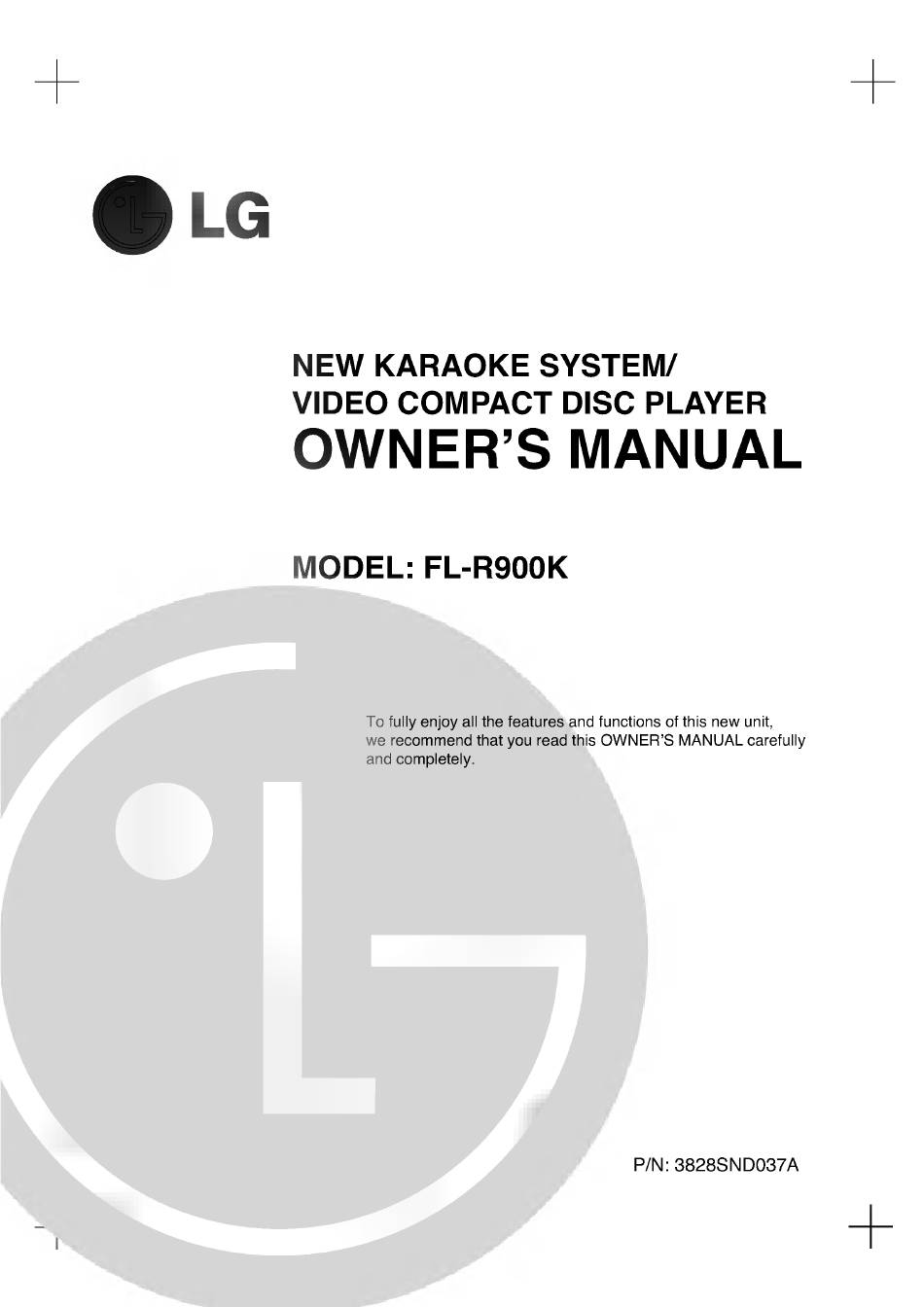 LG

NEW KARAOKE SYSTEM/
VIDEO COMPACT DISC PLAYER
OWNER'S MANUAL

MODEL: FL-R900K

To fully enjoy all the features and functions of this new unit, we recommend that you read this OWNER'S MANUAL carefully and completely.

P/N: 3828SND037A